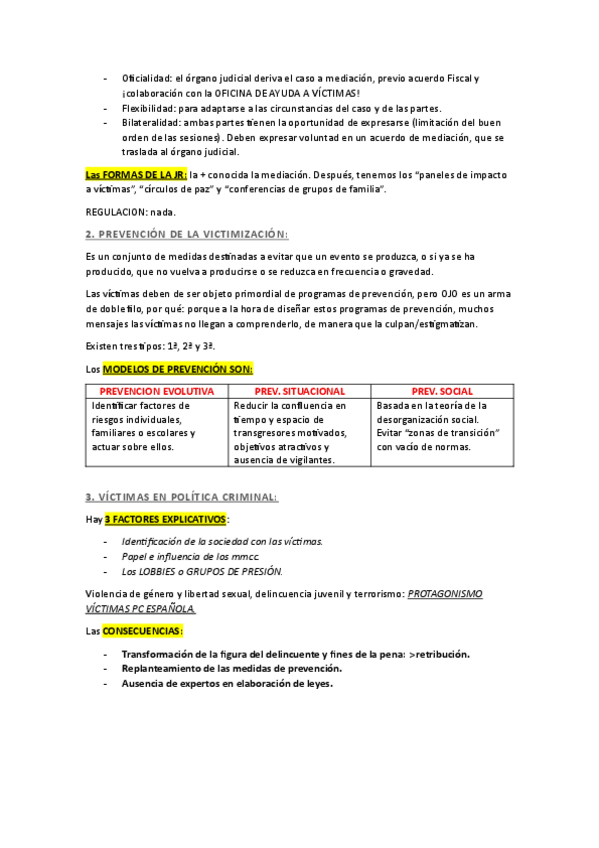 - Oficialidad: el órgano judicial deriva el caso a mediación, previo acuerdo Fiscal y ¡colaboración con la OFICINA DE AYUDA A VÍCTIMAS!
- Flexibilidad: para adaptarse a las circunstancias del caso y de las partes.
- Bilateralidad: ambas partes tienen la oportunidad de expresarse (limitación del buen orden de las sesiones). Deben expresar voluntad en un acuerdo de mediación, que se traslada al órgano judicial.

Las FORMAS DE LA JR: la + conocida la mediación. Después, tenemos los "paneles de impacto a víctimas", "círculos de paz" y "conferencias de grupos de familia".

REGULACION: nada.

2. PREVENCIÓN DE LA VICTIMIZACIÓN:

Es un conjunto de medidas destinadas a evitar que un evento se produzca, o si ya se ha producido, que no vuelva a producirse o se reduzca en frecuencia o gravedad.

Las víctimas deben de ser objeto primordial de programas de prevención, pero OJO es un arma de doble filo, por qué: porque a la hora de diseñar estos programas de prevención, muchos mensajes las víctimas no llegan a comprenderlo, de manera que la culpan/estigmatizan.

Existen tres tipos: 1ª, 2ª y 3ª.

Los MODELOS DE PREVENCIÓN SON:

| PREVENCION EVOLUTIVA | PREV. SITUACIONAL | PREV. SOCIAL |
|---|---|---|
| Identificar factores de riesgos individuales, familiares o escolares y actuar sobre ellos. | Reducir la confluencia en tiempo y espacio de transgresores motivados, objetivos atractivos y ausencia de vigilantes. | Basada en la teoría de la desorganización social. Evitar "zonas de transición" con vacío de normas. |

3. VÍCTIMAS EN POLÍTICA CRIMINAL:

Hay 3 FACTORES EXPLICATIVOS:

- Identificación de la sociedad con las víctimas.
- Papel e influencia de los mmcc.
- Los LOBBIES o GRUPOS DE PRESIÓN.

Violencia de género y libertad sexual, delincuencia juvenil y terrorismo: PROTAGONISMO VÍCTIMAS PC ESPAÑOLA.

Las CONSECUENCIAS:

- Transformación de la figura del delincuente y fines de la pena: >retribución.
- Replanteamiento de las medidas de prevención.
- Ausencia de expertos en elaboración de leyes.